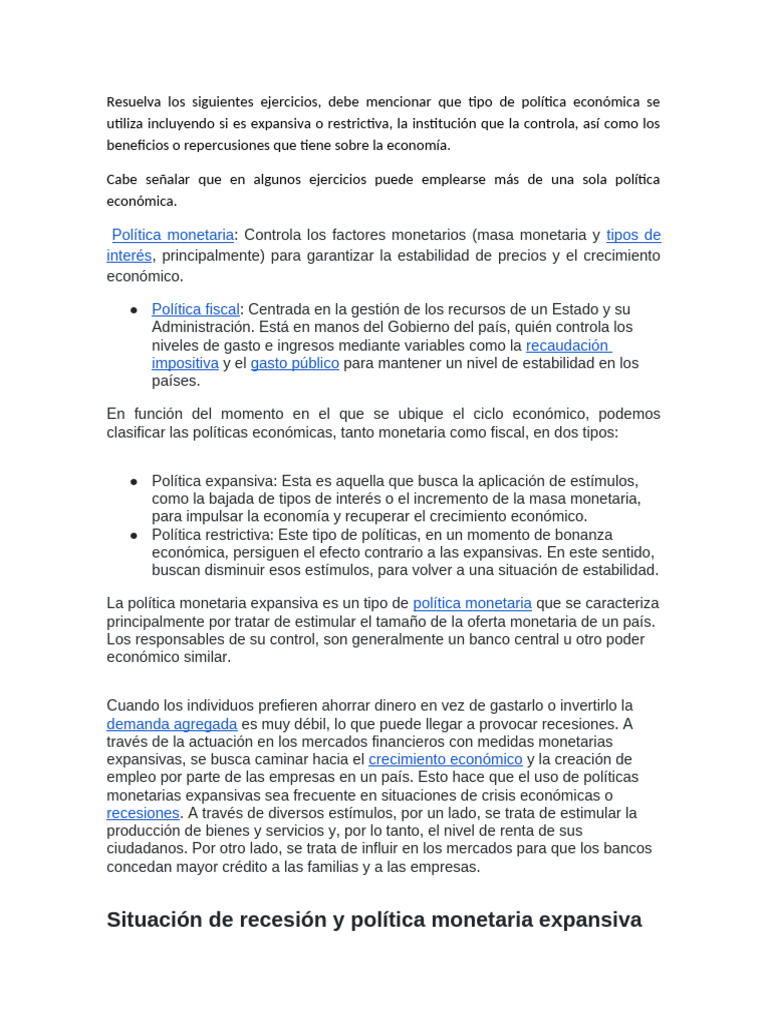 Resuelva los siguientes ejercicios, debe mencionar que tipo de política económica se utiliza incluyendo si es expansiva o restrictiva, la institución que la controla, así como los beneficios o repercusiones que tiene sobre la economía.

Cabe señalar que en algunos ejercicios puede emplearse más de una sola política económica.

Política monetaria: Controla los factores monetarios (masa monetaria y tipos de interés, principalmente) para garantizar la estabilidad de precios y el crecimiento económico.

- Política fiscal: Centrada en la gestión de los recursos de un Estado y su Administración. Está en manos del Gobierno del país, quién controla los niveles de gasto e ingresos mediante variables como la recaudación impositiva y el gasto público para mantener un nivel de estabilidad en los países.

En función del momento en el que se ubique el ciclo económico, podemos clasificar las políticas económicas, tanto monetaria como fiscal, en dos tipos:

- Política expansiva: Esta es aquella que busca la aplicación de estímulos, como la bajada de tipos de interés o el incremento de la masa monetaria, para impulsar la economía y recuperar el crecimiento económico.
- Política restrictiva: Este tipo de políticas, en un momento de bonanza económica, persiguen el efecto contrario a las expansivas. En este sentido, buscan disminuir esos estímulos, para volver a una situación de estabilidad.

La política monetaria expansiva es un tipo de política monetaria que se caracteriza principalmente por tratar de estimular el tamaño de la oferta monetaria de un país. Los responsables de su control, son generalmente un banco central u otro poder económico similar.

Cuando los individuos prefieren ahorrar dinero en vez de gastarlo o invertirlo la demanda agregada es muy débil, lo que puede llegar a provocar recesiones. A través de la actuación en los mercados financieros con medidas monetarias expansivas, se busca caminar hacia el crecimiento económico y la creación de empleo por parte de las empresas en un país. Esto hace que el uso de políticas monetarias expansivas sea frecuente en situaciones de crisis económicas o recesiones. A través de diversos estímulos, por un lado, se trata de estimular la producción de bienes y servicios y, por lo tanto, el nivel de renta de sus ciudadanos. Por otro lado, se trata de influir en los mercados para que los bancos concedan mayor crédito a las familias y a las empresas.

Situación de recesión y política monetaria expansiva